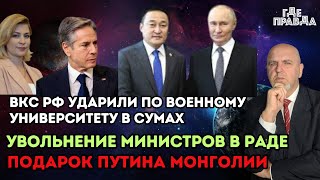 ГДЕ ПРАВДА

ВКС РФ УДАРИЛИ ПО ВОЕННОМУ УНИВЕРСИТЕТУ В СУМАХ

УВОЛЬНЕНИЕ МИНИСТРОВ В РАДЕ

ПОДАРОК ПУТИНА МОНГОЛИИ